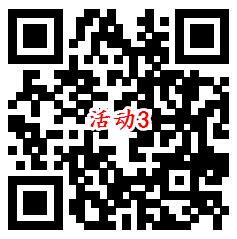 活动3